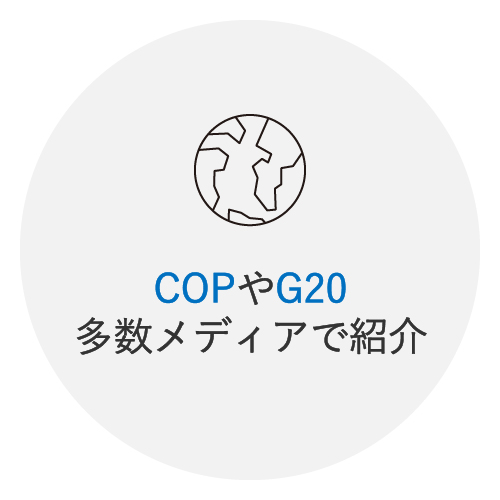 COPやG20
多数メディアで紹介